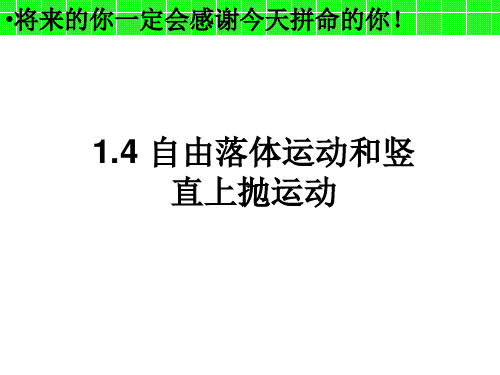 •将来的你一定会感谢今天拼命的你！

1.4 自由落体运动和竖直上抛运动